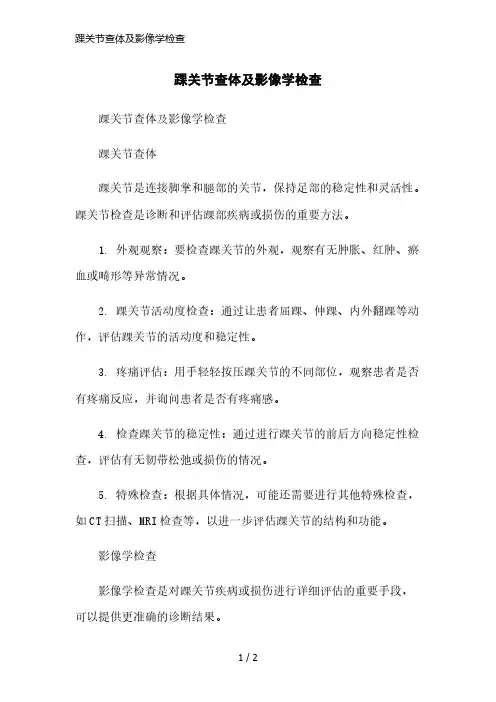 踝关节查体及影像学检查

踝关节查体及影像学检查

踝关节查体及影像学检查

踝关节查体

踝关节是连接脚掌和腿部的关节，保持足部的稳定性和灵活性。踝关节检查是诊断和评估踝部疾病或损伤的重要方法。

1. 外观观察：要检查踝关节的外观，观察有无肿胀、红肿、瘀血或畸形等异常情况。

2. 踝关节活动度检查：通过让患者屈踝、伸踝、内外翻踝等动作，评估踝关节的活动度和稳定性。

3. 疼痛评估：用手轻轻按压踝关节的不同部位，观察患者是否有疼痛反应，并询问患者是否有疼痛感。

4. 检查踝关节的稳定性：通过进行踝关节的前后方向稳定性检查，评估有无韧带松弛或损伤的情况。

5. 特殊检查：根据具体情况，可能还需要进行其他特殊检查，如CT扫描、MRI检查等，以进一步评估踝关节的结构和功能。

影像学检查

影像学检查是对踝关节疾病或损伤进行详细评估的重要手段，可以提供更准确的诊断结果。

1 / 2